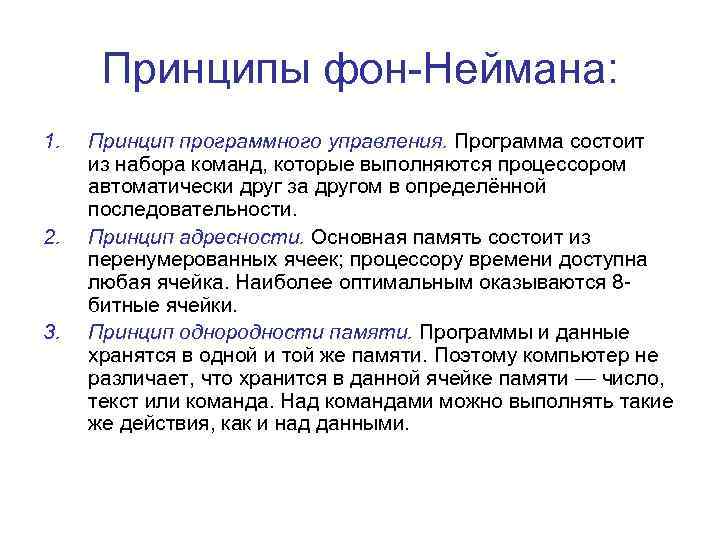 Принципы фон-Неймана:

1. Принцип программного управления. Программа состоит из набора команд, которые выполняются процессором автоматически друг за другом в определённой последовательности.

2. Принцип адресности. Основная память состоит из перенумерованных ячеек; процессору времени доступна любая ячейка. Наиболее оптимальным оказываются 8-битные ячейки.

3. Принцип однородности памяти. Программы и данные хранятся в одной и той же памяти. Поэтому компьютер не различает, что хранится в данной ячейке памяти — число, текст или команда. Над командами можно выполнять такие же действия, как и над данными.